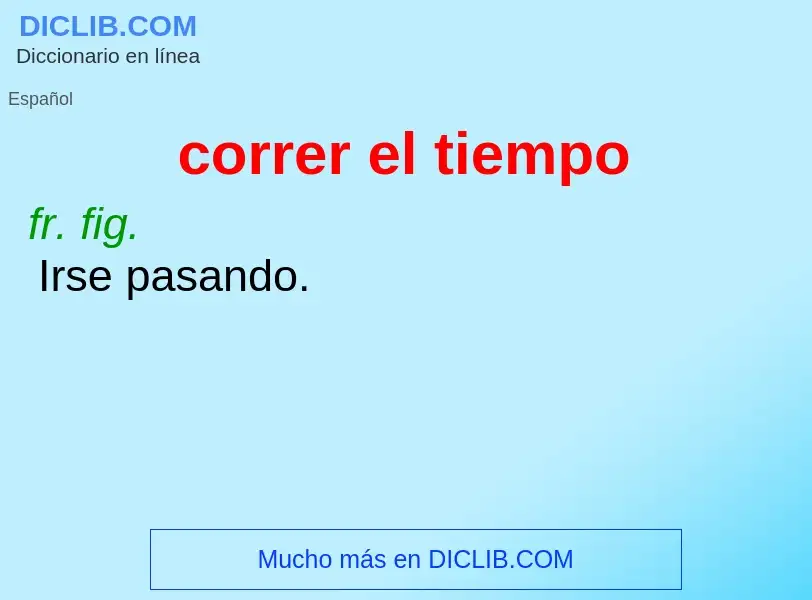 DICLIB.COM
Diccionario en línea

Español

correr el tiempo

fr. fig.
Irse pasando.

Mucho más en DICLIB.COM